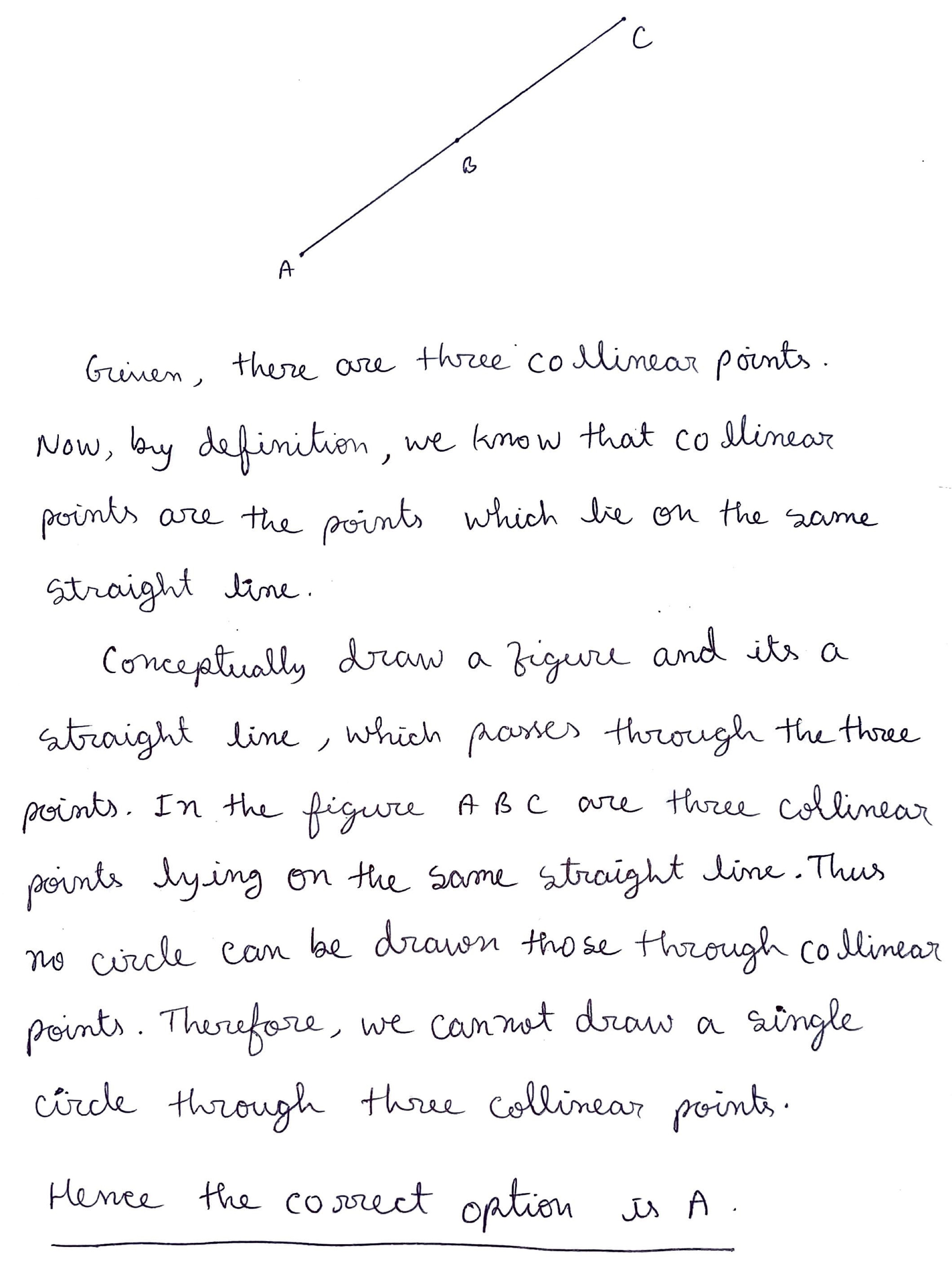 C

B

A

Given, there are three collinear points.

Now, by definition, we know that collinear points are the points which lie on the same straight line.

Conceptually draw a figure and its a straight line, which passes through the three points. In the figure A B C are three collinear points lying on the same straight line. Thus no circle can be drawn those through collinear points. Therefore, we cannot draw a single circle through three collinear points.

Hence the correct option is A.